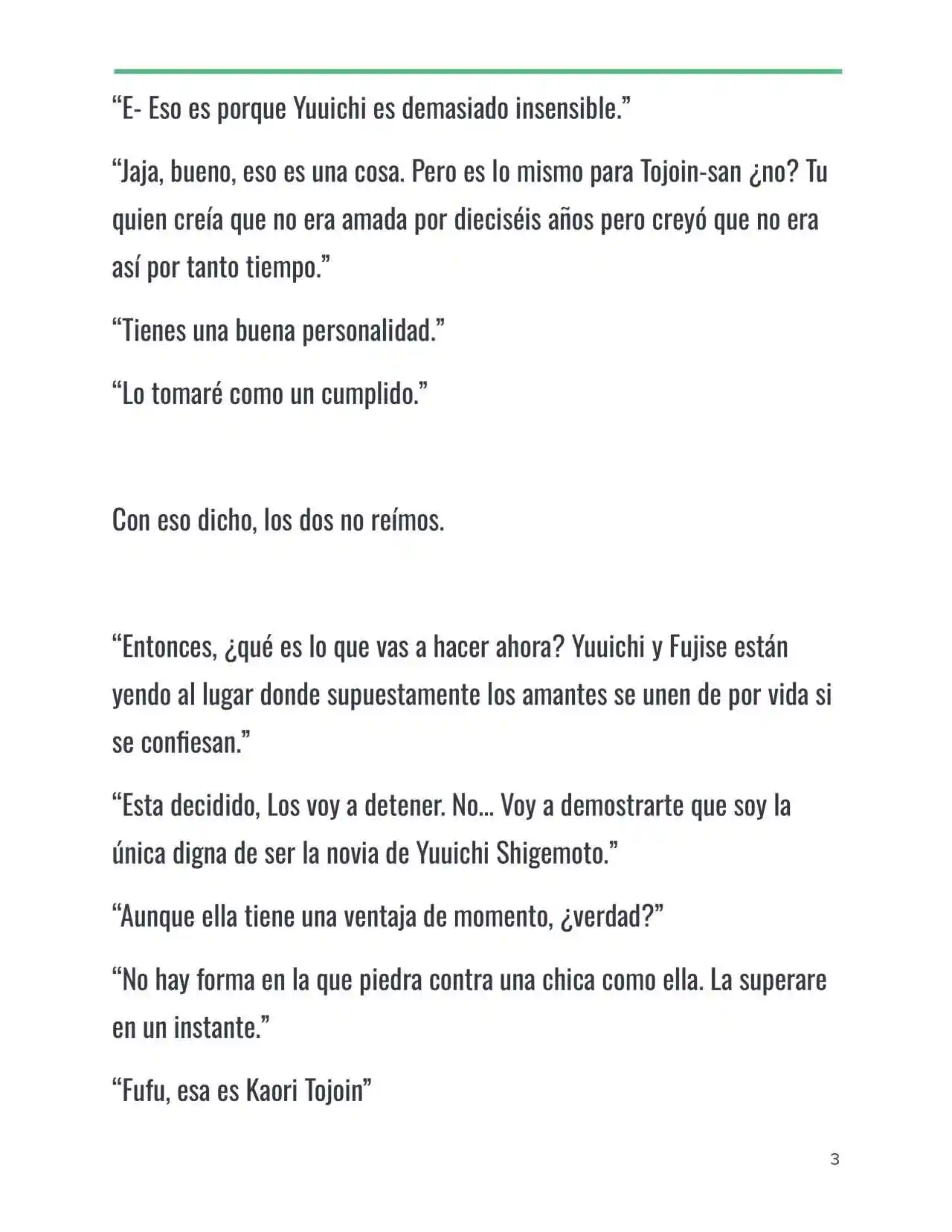 “E- Eso es porque Yuuichi es demasiado insensible.”

“Jaja, bueno, eso es una cosa. Pero es lo mismo para Tojoin-san ¿no? Tu quien creía que no era amada por dieciséis años pero creyó que no era así por tanto tiempo.”

“Tienes una buena personalidad.”

“Lo tomaré como un cumplido.”

Con eso dicho, los dos no reímos.

“Entonces, ¿qué es lo que vas a hacer ahora? Yuuichi y Fujise están yendo al lugar donde supuestamente los amantes se unen de por vida si se confiesan.”

“Esta decidido, Los voy a detener. No... Voy a demostrarte que soy la única digna de ser la novia de Yuuichi Shigemoto.”

“Aunque ella tiene una ventaja de momento, ¿verdad?”

“No hay forma en la que piedra contra una chica como ella. La superare en un instante.”

“Fufu, esa es Kaori Tojoin”

3